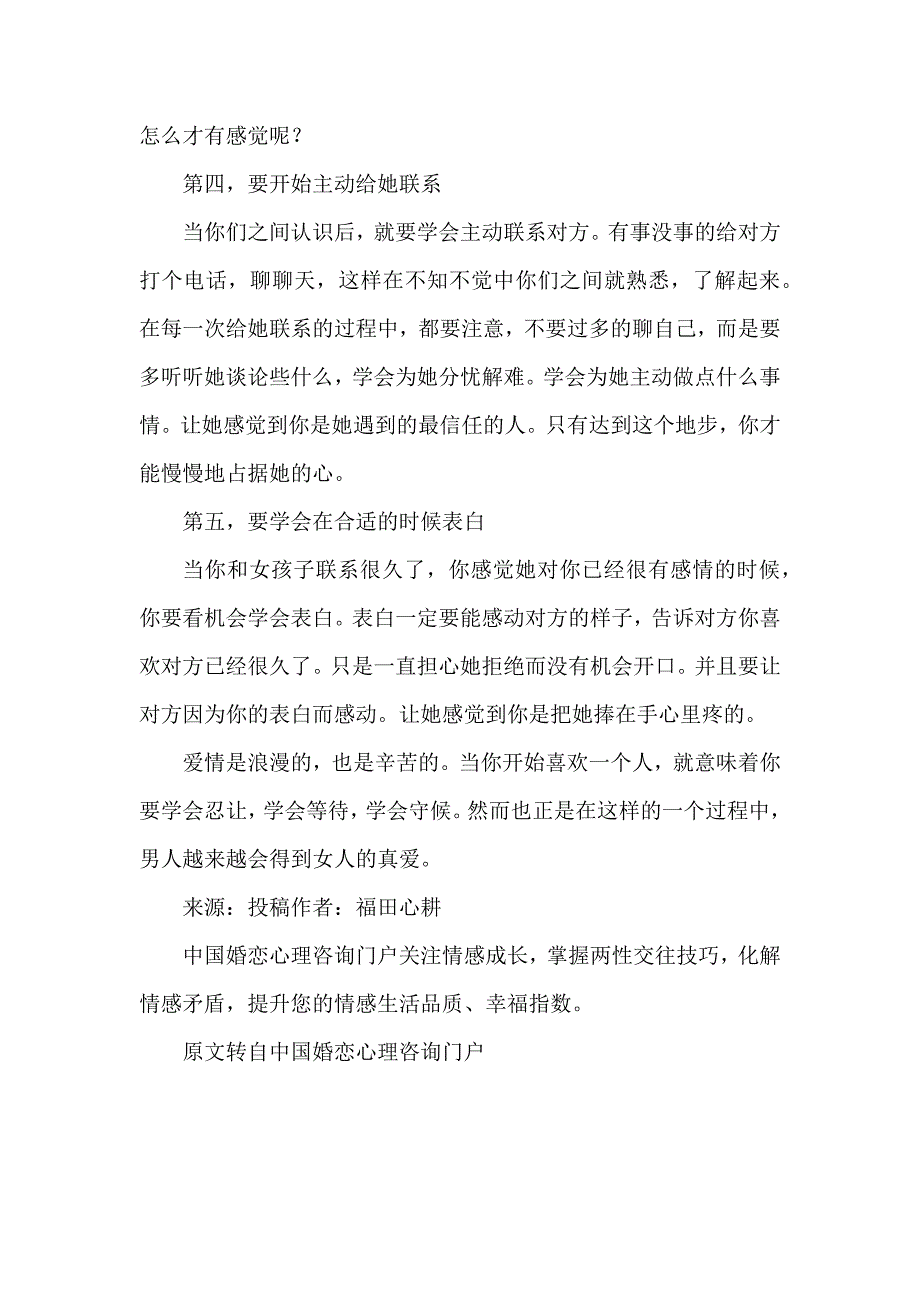 怎么才有感觉呢？

第四，要开始主动给她联系

当你们之间认识后，就要学会主动联系对方。有事没事的给对方打个电话，聊聊天，这样在不知不觉中你们之间就熟悉，了解起来。在每一次给她联系的过程中，都要注意，不要过多的聊自己，而是要多听听她谈论些什么，学会为她分忧解难。学会为她主动做点什么事情。让她感觉到你是她遇到的最信任的人。只有达到这个地步，你才能慢慢地占据她的心。

第五，要学会在合适的时候表白

当你和女孩子联系很久了，你感觉她对你已经很有感情的时候，你要看机会学会表白。表白一定要能感动对方的样子，告诉对方你喜欢对方已经很久了。只是一直担心她拒绝而没有机会开口。并且要让对方因为你的表白而感动。让她感觉到你是把她捧在手心里疼的。

爱情是浪漫的，也是辛苦的。当你开始喜欢一个人，就意味着你要学会忍让，学会等待，学会守候。然而也正是在这样的一个过程中，男人越来越会得到女人的真爱。

来源：投稿作者：福田心耕

中国婚恋心理咨询门户关注情感成长，掌握两性交往技巧，化解情感矛盾，提升您的情感生活品质、幸福指数。

原文转自中国婚恋心理咨询门户